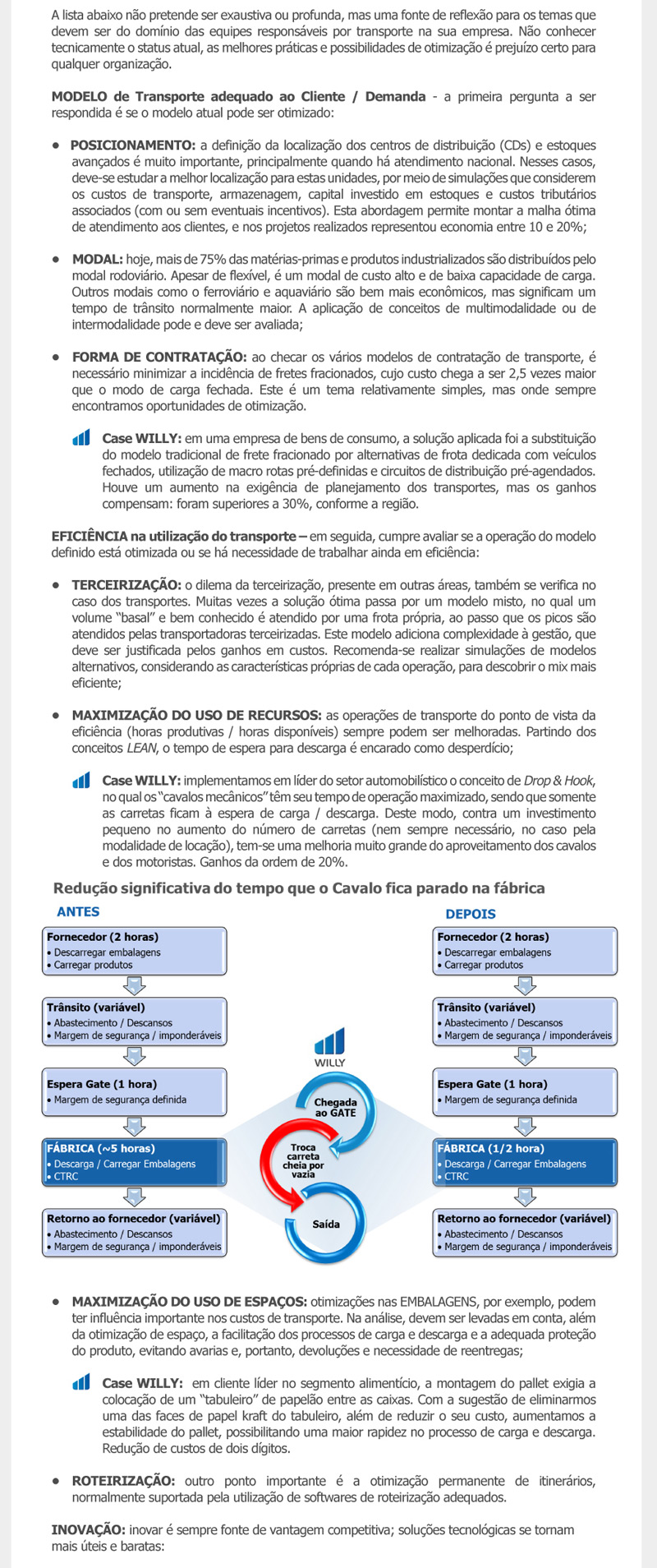 A lista abaixo não pretende ser exaustiva ou profunda, mas uma fonte de reflexão para os temas que devem ser do domínio das equipes responsáveis por transporte na sua empresa. Não conhecer tecnicamente o status atual, as melhores práticas e possibilidades de otimização é prejuízo certo para qualquer organização.

MODELO de Transporte adequado ao Cliente / Demanda - a primeira pergunta a ser respondida é se o modelo atual pode ser otimizado:

• POSICIONAMENTO: a definição da localização dos centros de distribuição (CDs) e estoques avançados é muito importante, principalmente quando há atendimento nacional. Nesses casos, deve-se estudar a melhor localização para estas unidades, por meio de simulações que considerem os custos de transporte, armazenagem, capital investido em estoques e custos tributários associados (com ou sem eventuais incentivos). Esta abordagem permite montar a malha ótima de atendimento aos clientes, e nos projetos realizados representou economia entre 10 e 20%;

• MODAL: hoje, mais de 75% das matérias-primas e produtos industrializados são distribuídos pelo modal rodoviário. Apesar de flexível, é um modal de custo alto e de baixa capacidade de carga. Outros modais como o ferroviário e aquaviário são bem mais econômicos, mas significam um tempo de trânsito normalmente maior. A aplicação de conceitos de multimodalidade ou de intermodalidade pode e deve ser avaliada;

• FORMA DE CONTRATAÇÃO: ao checar os vários modelos de contratação de transporte, é necessário minimizar a incidência de fretes fracionados, cujo custo chega a ser 2,5 vezes maior que o modo de carga fechada. Este é um tema relativamente simples, mas onde sempre encontramos oportunidades de otimização.

Case WILLY: em uma empresa de bens de consumo, a solução aplicada foi a substituição do modelo tradicional de frete fracionado por alternativas de frota dedicada com veículos fechados, utilização de macro rotas pré-definidas e circuitos de distribuição pré-agendados. Houve um aumento na exigência de planejamento dos transportes, mas os ganhos compensam: foram superiores a 30%, conforme a região.

EFICIÊNCIA na utilização do transporte – em seguida, cumpre avaliar se a operação do modelo definido está otimizada ou se há necessidade de trabalhar ainda em eficiência:

• TERCEIRIZAÇÃO: o dilema da terceirização, presente em outras áreas, também se verifica no caso dos transportes. Muitas vezes a solução ótima passa por um modelo misto, no qual um volume "basal" e bem conhecido é atendido por uma frota própria, ao passo que os picos são atendidos pelas transportadoras terceirizadas. Este modelo adiciona complexidade à gestão, que deve ser justificada pelos ganhos em custos. Recomenda-se realizar simulações de modelos alternativos, considerando as características próprias de cada operação, para descobrir o mix mais eficiente;

• MAXIMIZAÇÃO DO USO DE RECURSOS: as operações de transporte do ponto de vista da eficiência (horas produtivas / horas disponíveis) sempre podem ser melhoradas. Partindo dos conceitos LEAN, o tempo de espera para descarga é encarado como desperdício;

Case WILLY: implementamos em líder do setor automobilístico o conceito de Drop & Hook, no qual os "cavalos mecânicos" têm seu tempo de operação maximizado, sendo que somente as carretas ficam à espera de carga / descarga. Deste modo, contra um investimento pequeno no aumento do número de carretas (nem sempre necessário, no caso pela modalidade de locação), tem-se uma melhoria muito grande do aproveitamento dos cavalos e dos motoristas. Ganhos da ordem de 20%.

Redução significativa do tempo que o Cavalo fica parado na fábrica

ANTES

Fornecedor (2 horas)
• Descarregar embalagens
• Carregar produtos

Trânsito (variável)
• Abastecimento / Descansos
• Margem de segurança / imponderáveis

Espera Gate (1 hora)
• Margem de segurança definida

FÁBRICA (~5 horas)
• Descarga / Carregar Embalagens
• CTRC

Retorno ao fornecedor (variável)
• Abastecimento / Descansos
• Margem de segurança / imponderáveis

WILLY
Chegada ao GATE
Troca carreta cheia por vazia
Saída

DEPOIS

Fornecedor (2 horas)
• Descarregar embalagens
• Carregar produtos

Trânsito (variável)
• Abastecimento / Descansos
• Margem de segurança / imponderáveis

Espera Gate (1 hora)
• Margem de segurança definida

FÁBRICA (1/2 hora)
• Descarga / Carregar Embalagens
• CTRC

Retorno ao fornecedor (variável)
• Abastecimento / Descansos
• Margem de segurança / imponderáveis

• MAXIMIZAÇÃO DO USO DE ESPAÇOS: otimizações nas EMBALAGENS, por exemplo, podem ter influência importante nos custos de transporte. Na análise, devem ser levadas em conta, além da otimização de espaço, a facilitação dos processos de carga e descarga e a adequada proteção do produto, evitando avarias e, portanto, devoluções e necessidade de reentregas;

Case WILLY: em cliente líder no segmento alimentício, a montagem do pallet exigia a colocação de um "tabuleiro" de papelão entre as caixas. Com a sugestão de eliminarmos uma das faces de papel kraft do tabuleiro, além de reduzir o seu custo, aumentamos a estabilidade do pallet, possibilitando uma maior rapidez no processo de carga e descarga. Redução de custos de dois dígitos.

• ROTEIRIZAÇÃO: outro ponto importante é a otimização permanente de itinerários, normalmente suportada pela utilização de softwares de roteirização adequados.

INOVAÇÃO: inovar é sempre fonte de vantagem competitiva; soluções tecnológicas se tornam mais úteis e baratas: